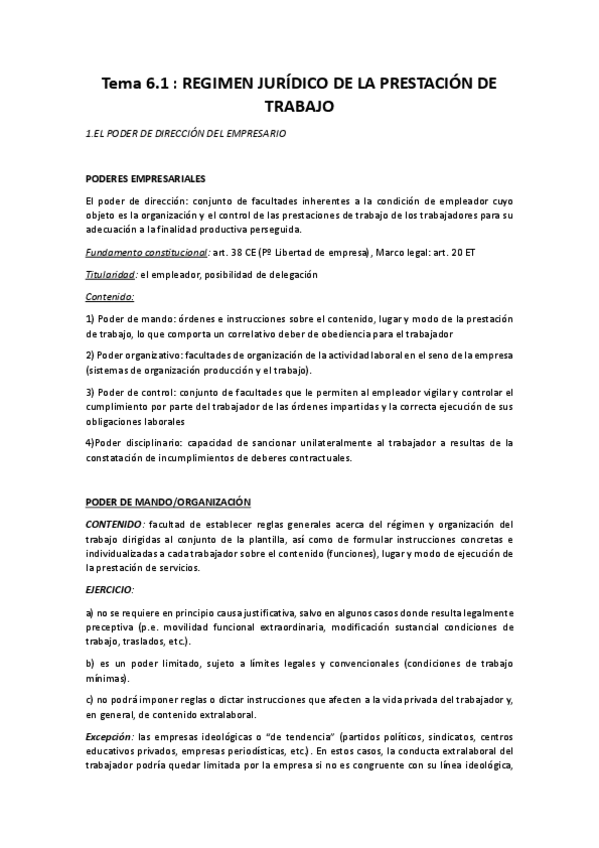 Tema 6.1 : REGIMEN JURÍDICO DE LA PRESTACIÓN DE TRABAJO

1.EL PODER DE DIRECCIÓN DEL EMPRESARIO

PODERES EMPRESARIALES

El poder de dirección: conjunto de facultades inherentes a la condición de empleador cuyo objeto es la organización y el control de las prestaciones de trabajo de los trabajadores para su adecuación a la finalidad productiva perseguida.

Fundamento constitucional: art. 38 CE (Pº Libertad de empresa), Marco legal: art. 20 ET

Titularidad: el empleador, posibilidad de delegación

Contenido:

1) Poder de mando: órdenes e instrucciones sobre el contenido, lugar y modo de la prestación de trabajo, lo que comporta un correlativo deber de obediencia para el trabajador

2) Poder organizativo: facultades de organización de la actividad laboral en el seno de la empresa (sistemas de organización producción y el trabajo).

3) Poder de control: conjunto de facultades que le permiten al empleador vigilar y controlar el cumplimiento por parte del trabajador de las órdenes impartidas y la correcta ejecución de sus obligaciones laborales

4)Poder disciplinario: capacidad de sancionar unilateralmente al trabajador a resultas de la constatación de incumplimientos de deberes contractuales.

PODER DE MANDO/ORGANIZACIÓN

CONTENIDO: facultad de establecer reglas generales acerca del régimen y organización del trabajo dirigidas al conjunto de la plantilla, así como de formular instrucciones concretas e individualizadas a cada trabajador sobre el contenido (funciones), lugar y modo de ejecución de la prestación de servicios.

EJERCICIO:

a) no se requiere en principio causa justificativa, salvo en algunos casos donde resulta legalmente preceptiva (p.e. movilidad funcional extraordinaria, modificación sustancial condiciones de trabajo, traslados, etc.).

b) es un poder limitado, sujeto a límites legales y convencionales (condiciones de trabajo mínimas).

c) no podrá imponer reglas o dictar instrucciones que afecten a la vida privada del trabajador y, en general, de contenido extralaboral.

Excepción: las empresas ideológicas o "de tendencia" (partidos políticos, sindicatos, centros educativos privados, empresas periodísticas, etc.). En estos casos, la conducta extralaboral del trabajador podría quedar limitada por la empresa si no es congruente con su línea ideológica,